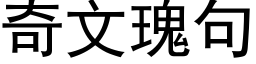 奇文瑰句